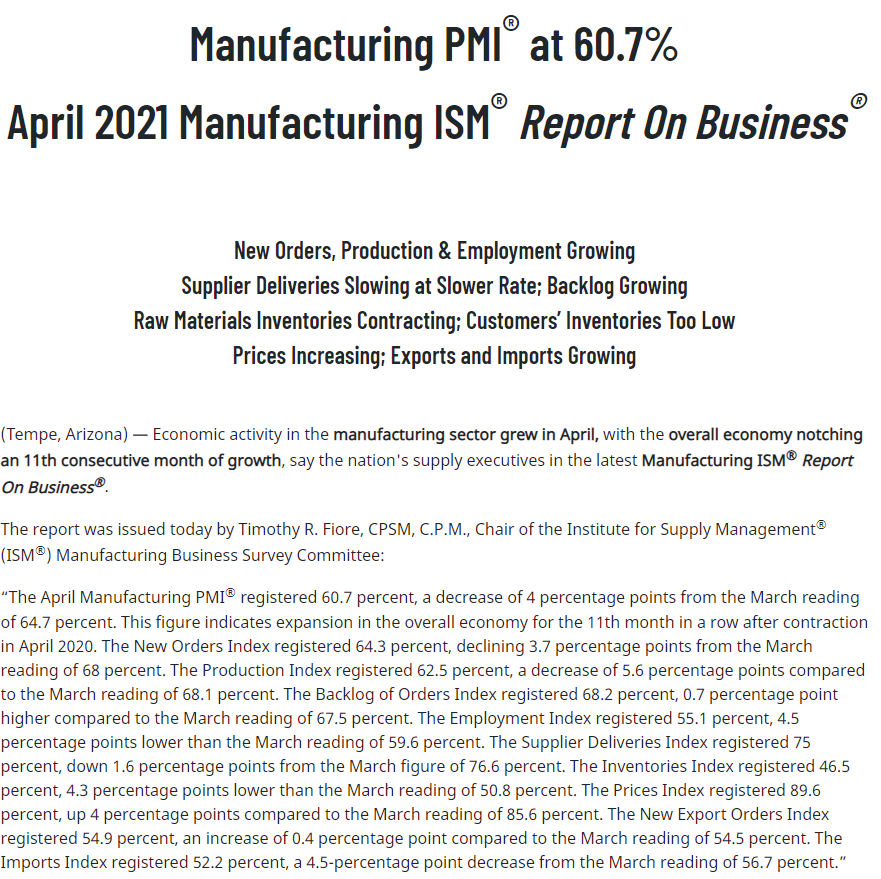 Manufacturing PMI® at 60.7%
April 2021 Manufacturing ISM® Report On Business®

New Orders, Production & Employment Growing
Supplier Deliveries Slowing at Slower Rate; Backlog Growing
Raw Materials Inventories Contracting; Customers' Inventories Too Low
Prices Increasing; Exports and Imports Growing

(Tempe, Arizona) — Economic activity in the manufacturing sector grew in April, with the overall economy notching an 11th consecutive month of growth, say the nation's supply executives in the latest Manufacturing ISM® Report On Business®.

The report was issued today by Timothy R. Fiore, CPSM, C.P.M., Chair of the Institute for Supply Management® (ISM®) Manufacturing Business Survey Committee:

"The April Manufacturing PMI® registered 60.7 percent, a decrease of 4 percentage points from the March reading of 64.7 percent. This figure indicates expansion in the overall economy for the 11th month in a row after contraction in April 2020. The New Orders Index registered 64.3 percent, declining 3.7 percentage points from the March reading of 68 percent. The Production Index registered 62.5 percent, a decrease of 5.6 percentage points compared to the March reading of 68.1 percent. The Backlog of Orders Index registered 68.2 percent, 0.7 percentage point higher compared to the March reading of 67.5 percent. The Employment Index registered 55.1 percent, 4.5 percentage points lower than the March reading of 59.6 percent. The Supplier Deliveries Index registered 75 percent, down 1.6 percentage points from the March figure of 76.6 percent. The Inventories Index registered 46.5 percent, 4.3 percentage points lower than the March reading of 50.8 percent. The Prices Index registered 89.6 percent, up 4 percentage points compared to the March reading of 85.6 percent. The New Export Orders Index registered 54.9 percent, an increase of 0.4 percentage point compared to the March reading of 54.5 percent. The Imports Index registered 52.2 percent, a 4.5-percentage point decrease from the March reading of 56.7 percent."